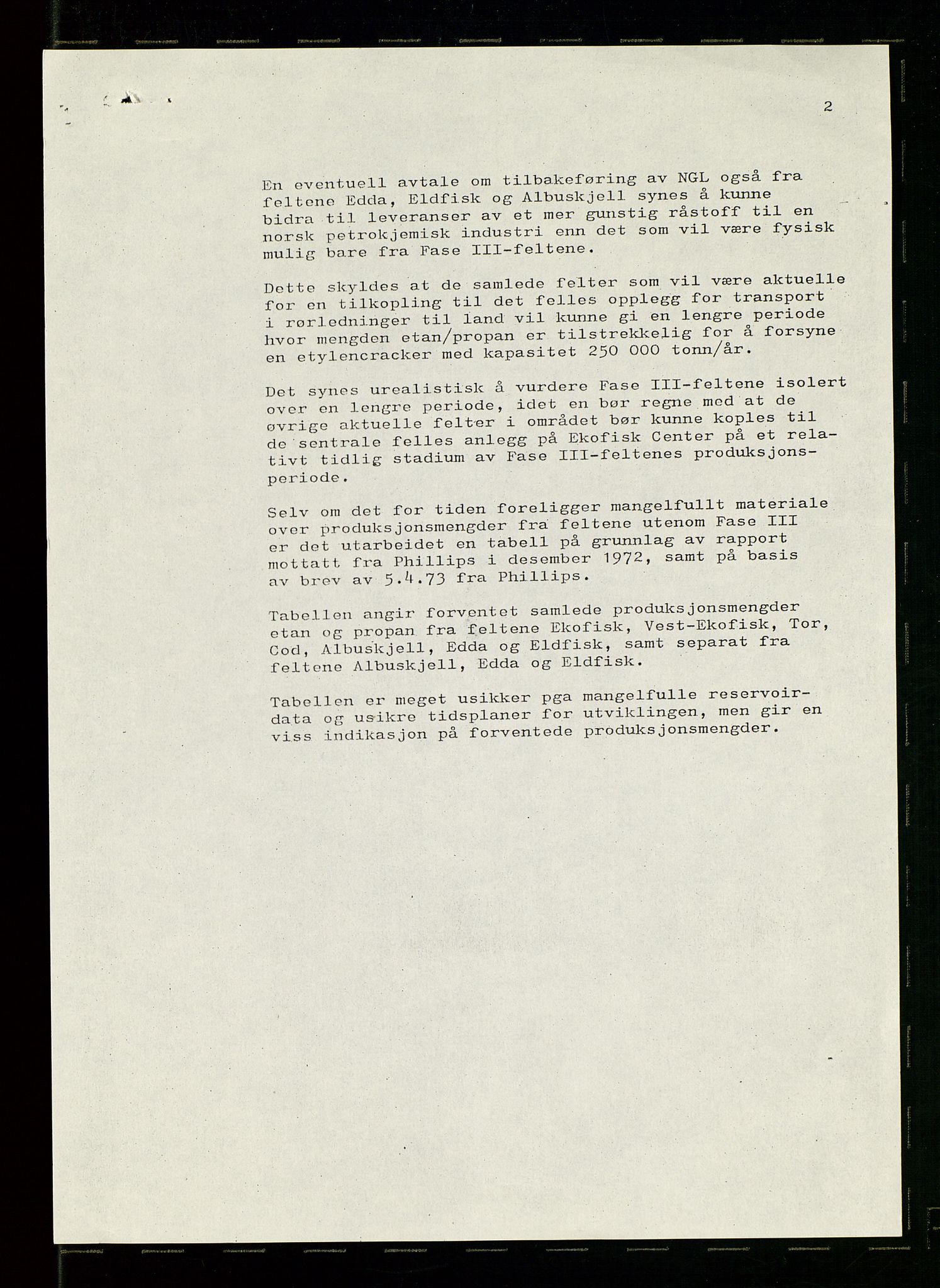 2

En eventuell avtale om tilbakeføring av NGL også fra feltene Edda, Eldfisk og Albuskjell synes å kunne bidra til leveranser av et mer gunstig råstoff til en norsk petrokjemisk industri enn det som vil være fysisk mulig bare fra Fase III-feltene.

Dette skyldes at de samlede felter som vil være aktuelle for en tilkopling til det felles opplegg for transport i rørledninger til land vil kunne gi en lengre periode hvor mengden etan/propan er tilstrekkelig for å forsyne en etylencracker med kapasitet 250 000 tonn/år.

Det synes urealistisk å vurdere Fase III-feltene isolert over en lengre periode, idet en bør regne med at de øvrige aktuelle felter i området bør kunne koples til de sentrale felles anlegg på Ekofisk Center på et relativt tidlig stadium av Fase III-feltenes produksjonsperiode.

Selv om det for tiden foreligger mangelfullt materiale over produksjonsmengder fra feltene utenom Fase III er det utarbeidet en tabell på grunnlag av rapport mottatt fra Phillips i desember 1972, samt på basis av brev av 5.4.73 fra Phillips.

Tabellen angir forventet samlede produksjonsmengder etan og propan fra feltene Ekofisk, Vest-Ekofisk, Tor, Cod, Albuskjell, Edda og Eldfisk, samt separat fra feltene Albuskjell, Edda og Eldfisk.

Tabellen er meget usikker pga mangelfulle reservoirdata og usikre tidsplaner for utviklingen, men gir en viss indikasjon på forventede produksjonsmengder.